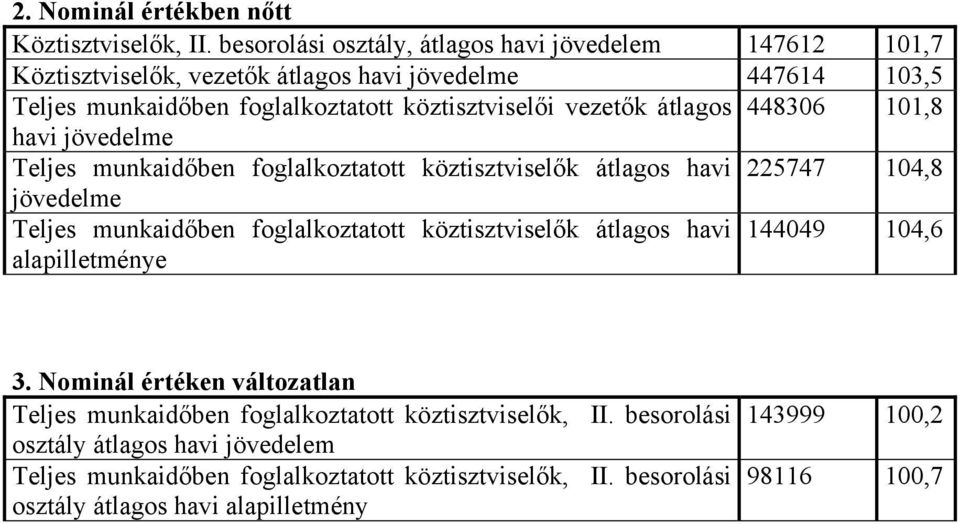 **2. Nominál értékben nőtt**

| | | |
|---|---|---|
| Köztisztviselők, II. besorolási osztály, átlagos havi jövedelem | 147612 | 101,7 |
| Köztisztviselők, vezetők átlagos havi jövedelme | 447614 | 103,5 |
| Teljes munkaidőben foglalkoztatott köztisztviselői vezetők átlagos havi jövedelme | 448306 | 101,8 |
| Teljes munkaidőben foglalkoztatott köztisztviselők átlagos havi jövedelme | 225747 | 104,8 |
| Teljes munkaidőben foglalkoztatott köztisztviselők átlagos havi alapilletménye | 144049 | 104,6 |

**3. Nominál értéken változatlan**

| | | |
|---|---|---|
| Teljes munkaidőben foglalkoztatott köztisztviselők, II. besorolási osztály átlagos havi jövedelem | 143999 | 100,2 |
| Teljes munkaidőben foglalkoztatott köztisztviselők, II. besorolási osztály átlagos havi alapilletmény | 98116 | 100,7 |